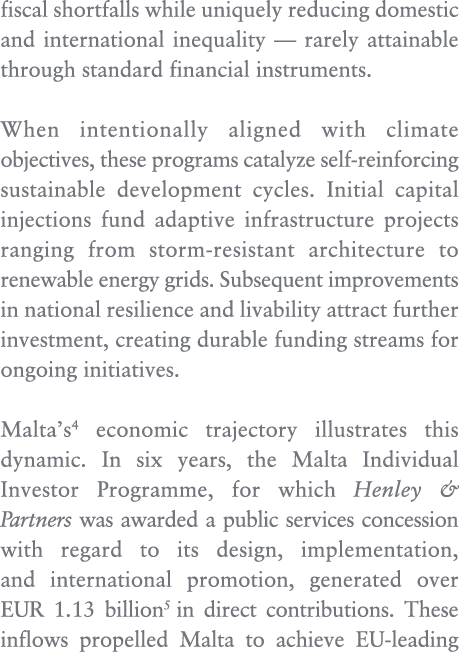 fiscal shortfalls while uniquely reducing domestic and international inequality — rarely attainable through standard financial instruments.

When intentionally aligned with climate objectives, these programs catalyze self-reinforcing sustainable development cycles. Initial capital injections fund adaptive infrastructure projects ranging from storm-resistant architecture to renewable energy grids. Subsequent improvements in national resilience and livability attract further investment, creating durable funding streams for ongoing initiatives.

Malta's$^4$ economic trajectory illustrates this dynamic. In six years, the Malta Individual Investor Programme, for which Henley & Partners was awarded a public services concession with regard to its design, implementation, and international promotion, generated over EUR 1.13 billion$^5$ in direct contributions. These inflows propelled Malta to achieve EU-leading